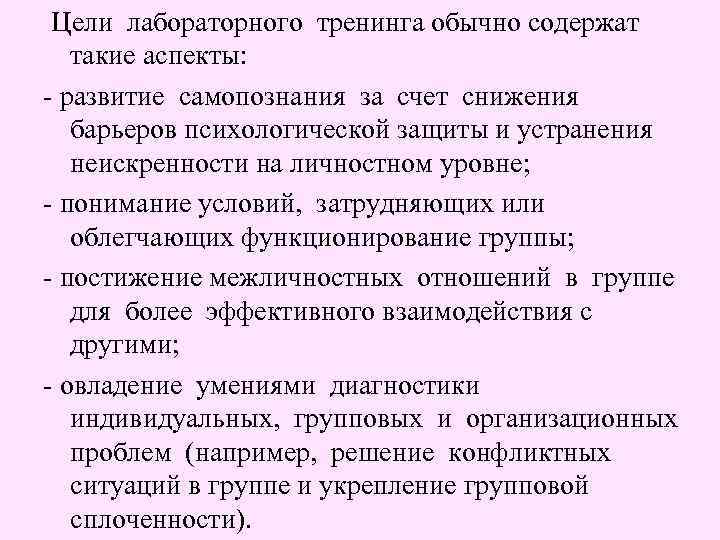 Цели лабораторного тренинга обычно содержат такие аспекты:

- развитие самопознания за счет снижения барьеров психологической защиты и устранения неискренности на личностном уровне;

- понимание условий, затрудняющих или облегчающих функционирование группы;

- постижение межличностных отношений в группе для более эффективного взаимодействия с другими;

- овладение умениями диагностики индивидуальных, групповых и организационных проблем (например, решение конфликтных ситуаций в группе и укрепление групповой сплоченности).